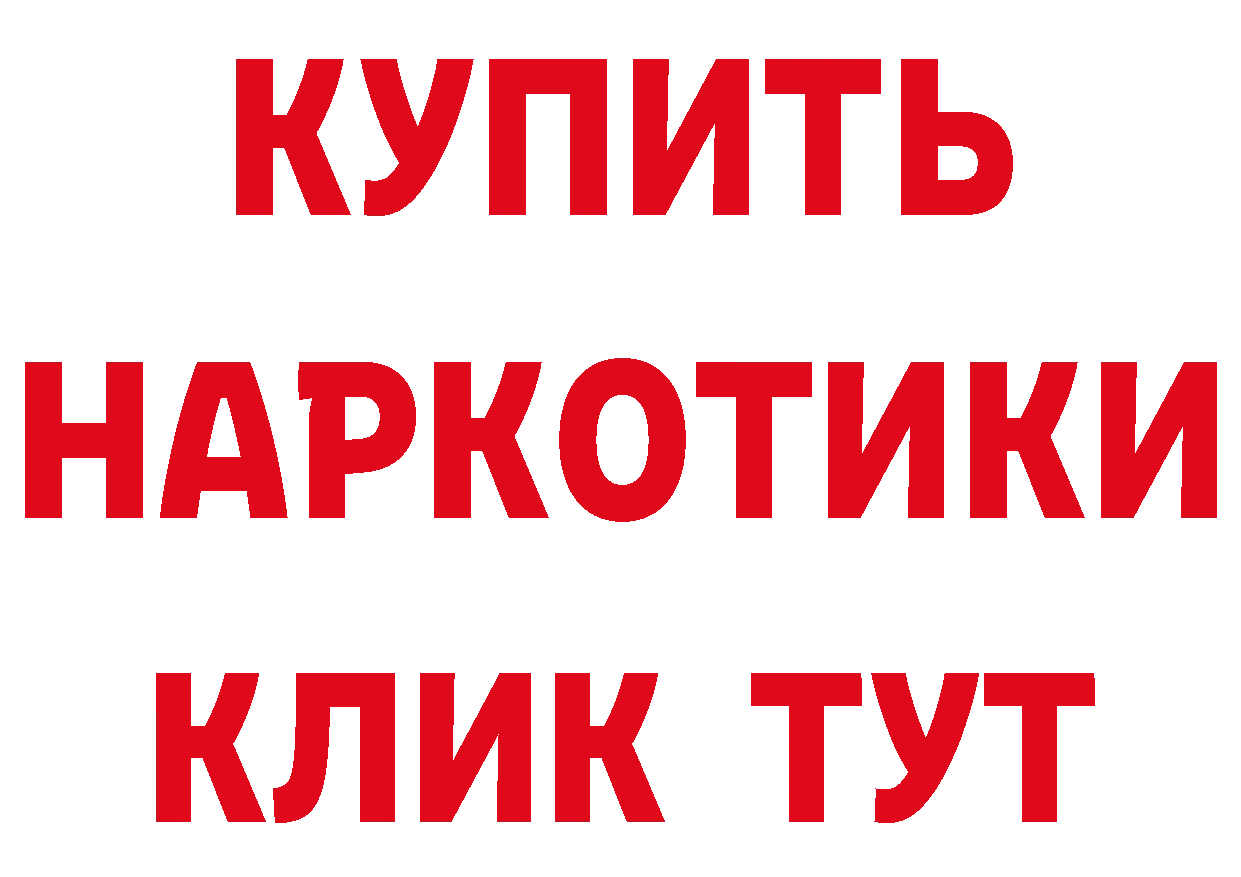 КУПИТЬ НАРКОТИКИ КЛИК ТУТ